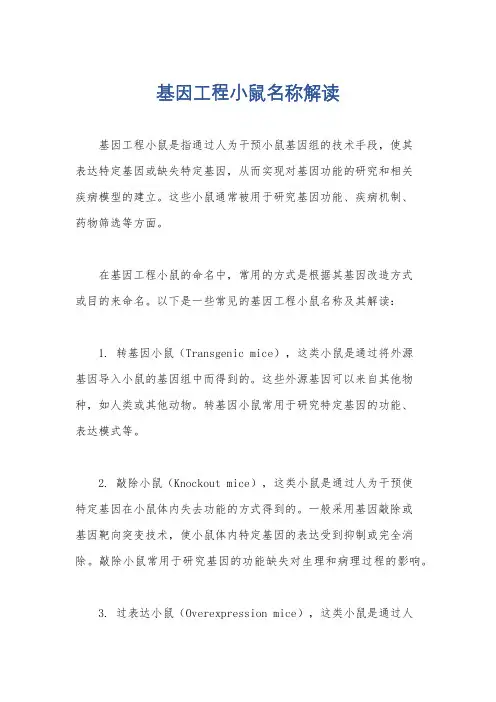 基因工程小鼠名称解读

基因工程小鼠是指通过人为干预小鼠基因组的技术手段，使其表达特定基因或缺失特定基因，从而实现对基因功能的研究和相关疾病模型的建立。这些小鼠通常被用于研究基因功能、疾病机制、药物筛选等方面。

在基因工程小鼠的命名中，常用的方式是根据其基因改造方式或目的来命名。以下是一些常见的基因工程小鼠名称及其解读：

1. 转基因小鼠（Transgenic mice），这类小鼠是通过将外源基因导入小鼠的基因组中而得到的。这些外源基因可以来自其他物种，如人类或其他动物。转基因小鼠常用于研究特定基因的功能、表达模式等。

2. 敲除小鼠（Knockout mice），这类小鼠是通过人为干预使特定基因在小鼠体内失去功能的方式得到的。一般采用基因敲除或基因靶向突变技术，使小鼠体内特定基因的表达受到抑制或完全消除。敲除小鼠常用于研究基因的功能缺失对生理和病理过程的影响。

3. 过表达小鼠（Overexpression mice），这类小鼠是通过人